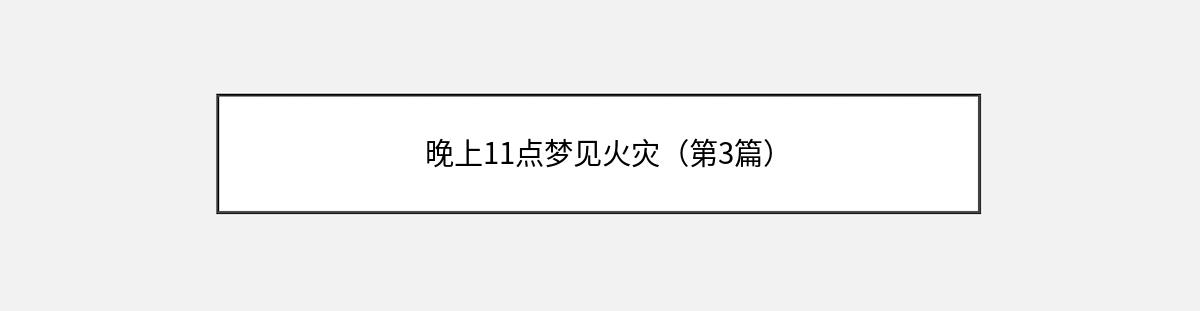 晚上11点梦见火灾（第3篇）